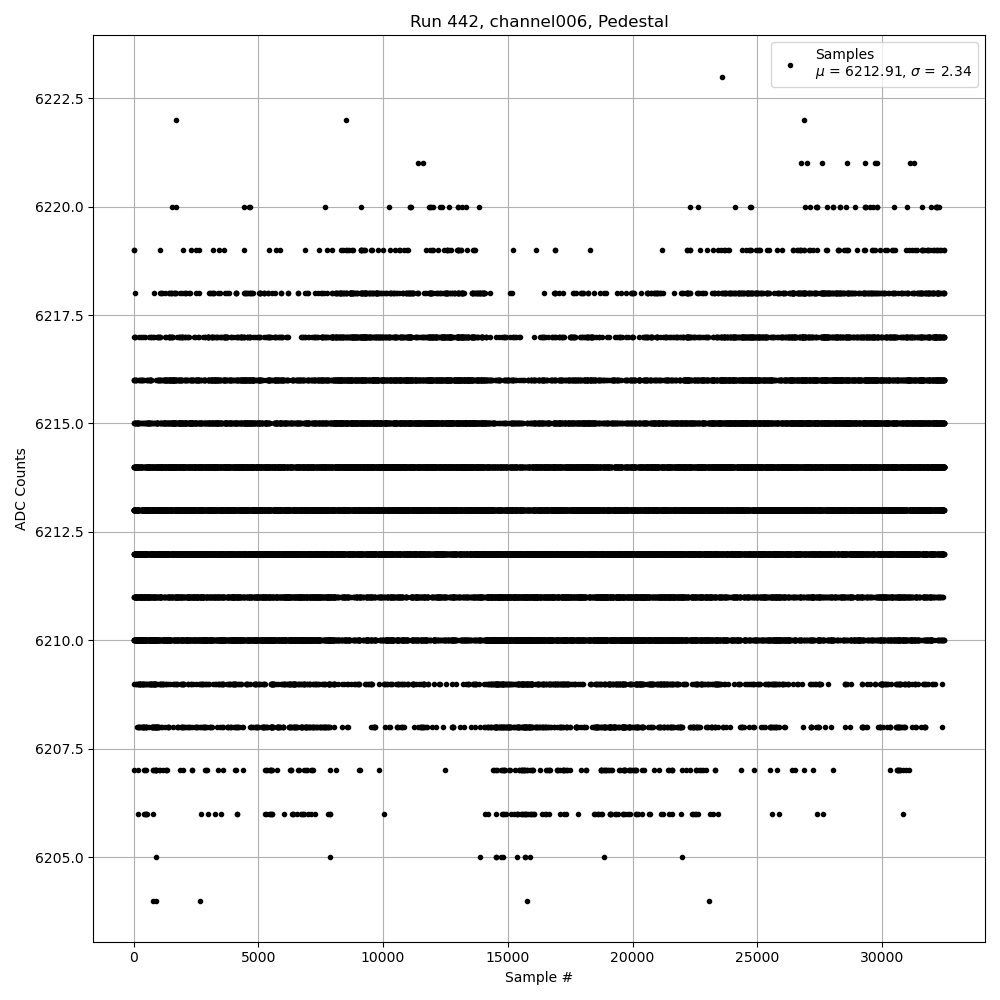 Run 442, channel006, Pedestal

Samples
$\mu$ = 6212.91, $\sigma$ = 2.34

ADC Counts

6222.5
6220.0
6217.5
6215.0
6212.5
6210.0
6207.5
6205.0

0
5000
10000
15000
20000
25000
30000

Sample #